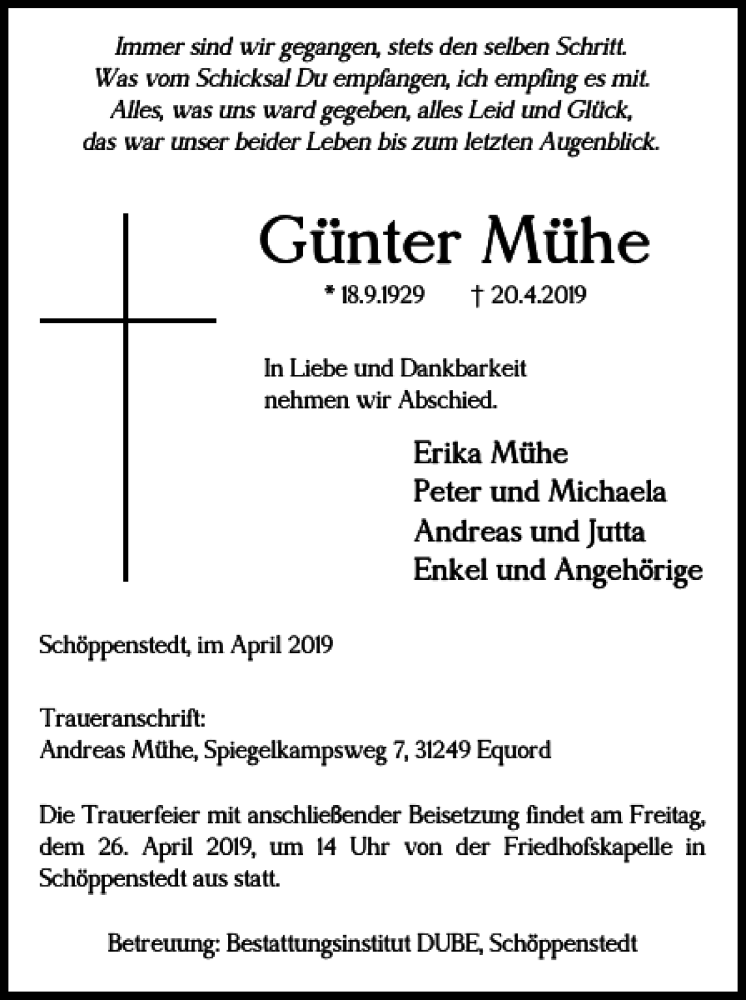 Immer sind wir gegangen, stets den selben Schritt.
Was vom Schicksal Du empfangen, ich empfing es mit.
Alles, was uns ward gegeben, alles Leid und Glück,
das war unser beider Leben bis zum letzten Augenblick.

Günter Mühe

* 18.9.1929 † 20.4.2019

In Liebe und Dankbarkeit
nehmen wir Abschied.

Erika Mühe
Peter und Michaela
Andreas und Jutta
Enkel und Angehörige

Schöppenstedt, im April 2019

Traueranschrift:
Andreas Mühe, Spiegelkampsweg 7, 31249 Equord

Die Trauerfeier mit anschließender Beisetzung findet am Freitag, dem 26. April 2019, um 14 Uhr von der Friedhofskapelle in Schöppenstedt aus statt.

Betreuung: Bestattungsinstitut DUBE, Schöppenstedt